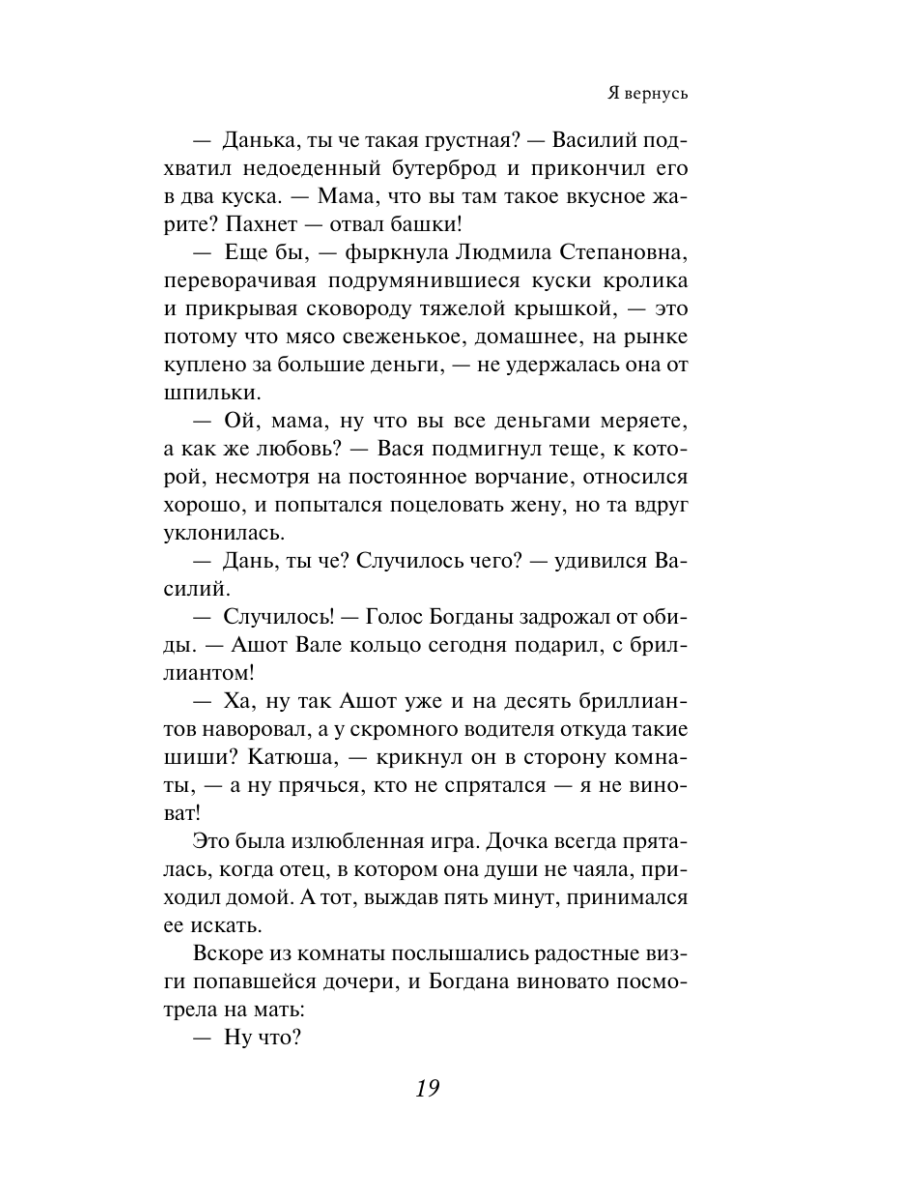 Я вернусь

— Данька, ты че такая грустная? — Василий подхватил недоеденный бутерброд и прикончил его в два куска. — Мама, что вы там такое вкусное жарите? Пахнет — отвал башки!

— Еще бы, — фыркнула Людмила Степановна, переворачивая подрумянившиеся куски кролика и прикрывая сковороду тяжелой крышкой, — это потому что мясо свеженькое, домашнее, на рынке куплено за большие деньги, — не удержалась она от шпильки.

— Ой, мама, ну что вы все деньгами меряете, а как же любовь? — Вася подмигнул теще, к которой, несмотря на постоянное ворчание, относился хорошо, и попытался поцеловать жену, но та вдруг уклонилась.

— Дань, ты че? Случилось чего? — удивился Василий.

— Случилось! — Голос Богданы задрожал от обиды. — Ашот Вале кольцо сегодня подарил, с бриллиантом!

— Ха, ну так Ашот уже и на десять бриллиантов наворовал, а у скромного водителя откуда такие шиши? Катюша, — крикнул он в сторону комнаты, — а ну прячься, кто не спрятался — я не виноват!

Это была излюбленная игра. Дочка всегда пряталась, когда отец, в котором она души не чаяла, приходил домой. А тот, выждав пять минут, принимался ее искать.

Вскоре из комнаты послышались радостные визги попавшейся дочери, и Богдана виновато посмотрела на мать:

— Ну что?

19